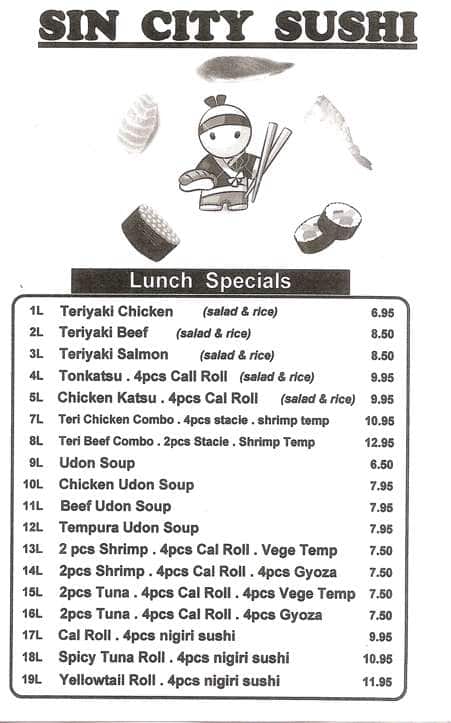 SIN CITY SUSHI

Lunch Specials

| | | |
|---|---|---|
| 1L | Teriyaki Chicken (salad & rice) | 6.95 |
| 2L | Teriyaki Beef (salad & rice) | 8.50 |
| 3L | Teriyaki Salmon (salad & rice) | 8.50 |
| 4L | Tonkatsu . 4pcs Call Roll (salad & rice) | 9.95 |
| 5L | Chicken Katsu . 4pcs Cal Roll (salad & rice) | 9.95 |
| 7L | Teri Chicken Combo . 4pcs stacie . shrimp temp | 10.95 |
| 8L | Teri Beef Combo . 2pcs Stacie . Shrimp Temp | 12.95 |
| 9L | Udon Soup | 6.50 |
| 10L | Chicken Udon Soup | 7.95 |
| 11L | Beef Udon Soup | 7.95 |
| 12L | Tempura Udon Soup | 7.95 |
| 13L | 2 pcs Shrimp . 4pcs Cal Roll . Vege Temp | 7.50 |
| 14L | 2pcs Shrimp . 4pcs Cal Roll . 4pcs Gyoza | 7.50 |
| 15L | 2pcs Tuna . 4pcs Cal Roll . 4pcs Vege Temp | 7.50 |
| 16L | 2pcs Tuna . 4pcs Cal Roll . 4pcs Gyoza | 7.50 |
| 17L | Cal Roll . 4pcs nigiri sushi | 9.95 |
| 18L | Spicy Tuna Roll . 4pcs nigiri sushi | 10.95 |
| 19L | Yellowtail Roll . 4pcs nigiri sushi | 11.95 |